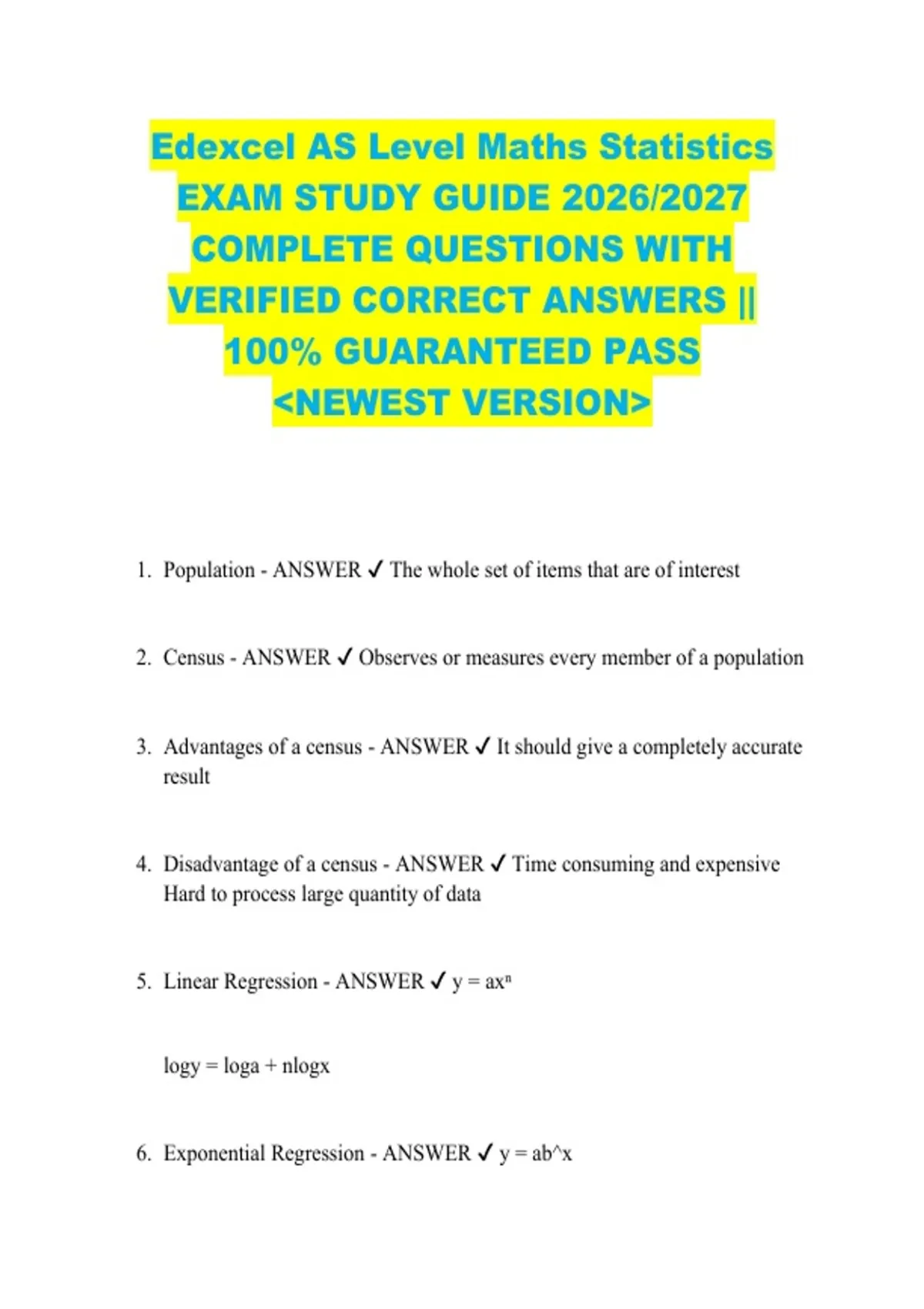 Edexcel AS Level Maths Statistics EXAM STUDY GUIDE 2026/2027 COMPLETE QUESTIONS WITH VERIFIED CORRECT ANSWERS || 100% GUARANTEED PASS <NEWEST VERSION>

1. Population - ANSWER ✓ The whole set of items that are of interest

2. Census - ANSWER ✓ Observes or measures every member of a population

3. Advantages of a census - ANSWER ✓ It should give a completely accurate result

4. Disadvantage of a census - ANSWER ✓ Time consuming and expensive
Hard to process large quantity of data

5. Linear Regression - ANSWER ✓ $y = ax^n$

logy = loga + nlogx

6. Exponential Regression - ANSWER ✓ y = ab^x